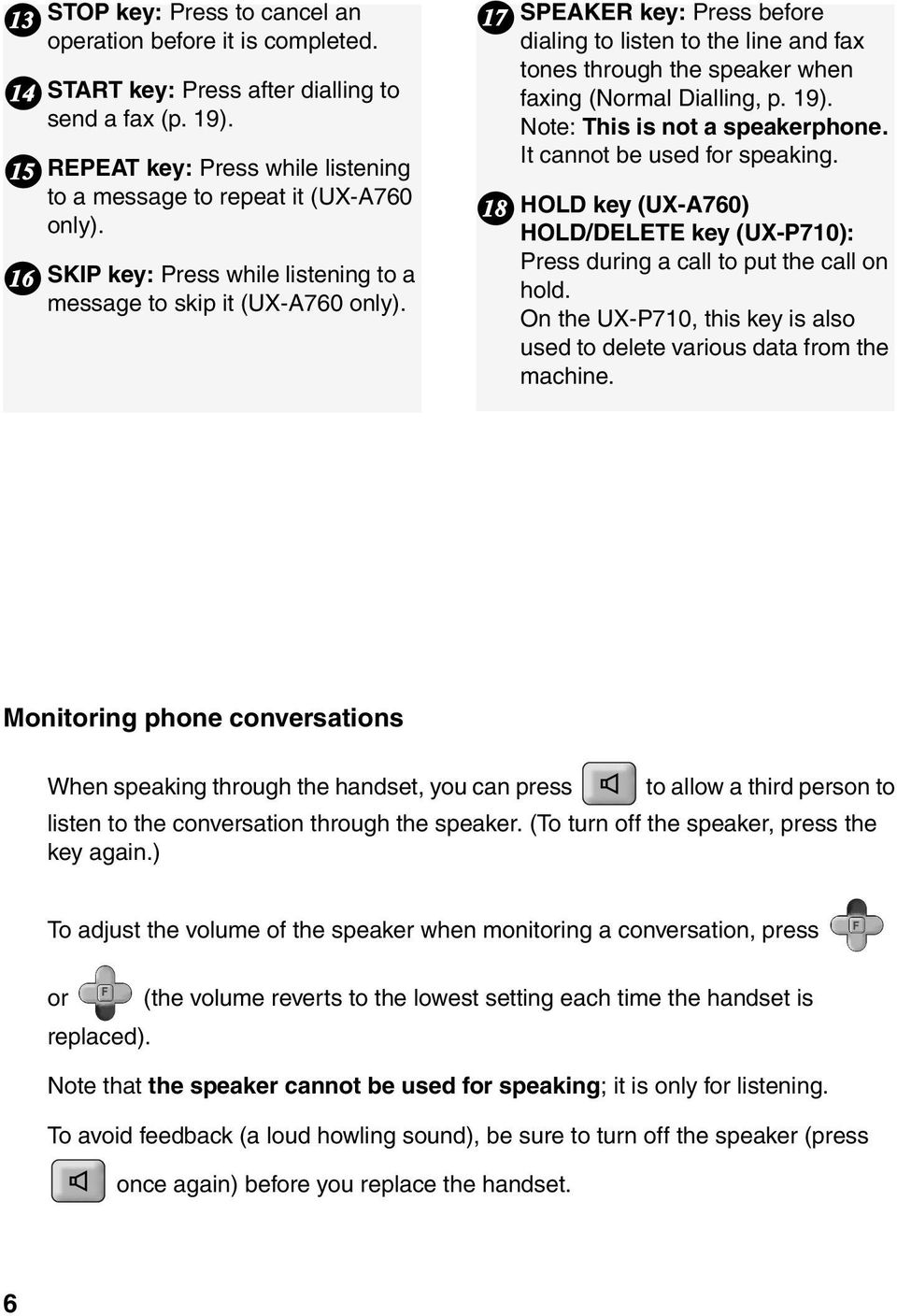 13 STOP key: Press to cancel an operation before it is completed.

14 START key: Press after dialling to send a fax (p. 19).

15 REPEAT key: Press while listening to a message to repeat it (UX-A760 only).

16 SKIP key: Press while listening to a message to skip it (UX-A760 only).

17 SPEAKER key: Press before dialing to listen to the line and fax tones through the speaker when faxing (Normal Dialling, p. 19). Note: This is not a speakerphone. It cannot be used for speaking.

18 HOLD key (UX-A760) HOLD/DELETE key (UX-P710): Press during a call to put the call on hold. On the UX-P710, this key is also used to delete various data from the machine.

Monitoring phone conversations

When speaking through the handset, you can press to allow a third person to listen to the conversation through the speaker. (To turn off the speaker, press the key again.)

To adjust the volume of the speaker when monitoring a conversation, press F or F (the volume reverts to the lowest setting each time the handset is replaced).

Note that the speaker cannot be used for speaking; it is only for listening.

To avoid feedback (a loud howling sound), be sure to turn off the speaker (press once again) before you replace the handset.

6